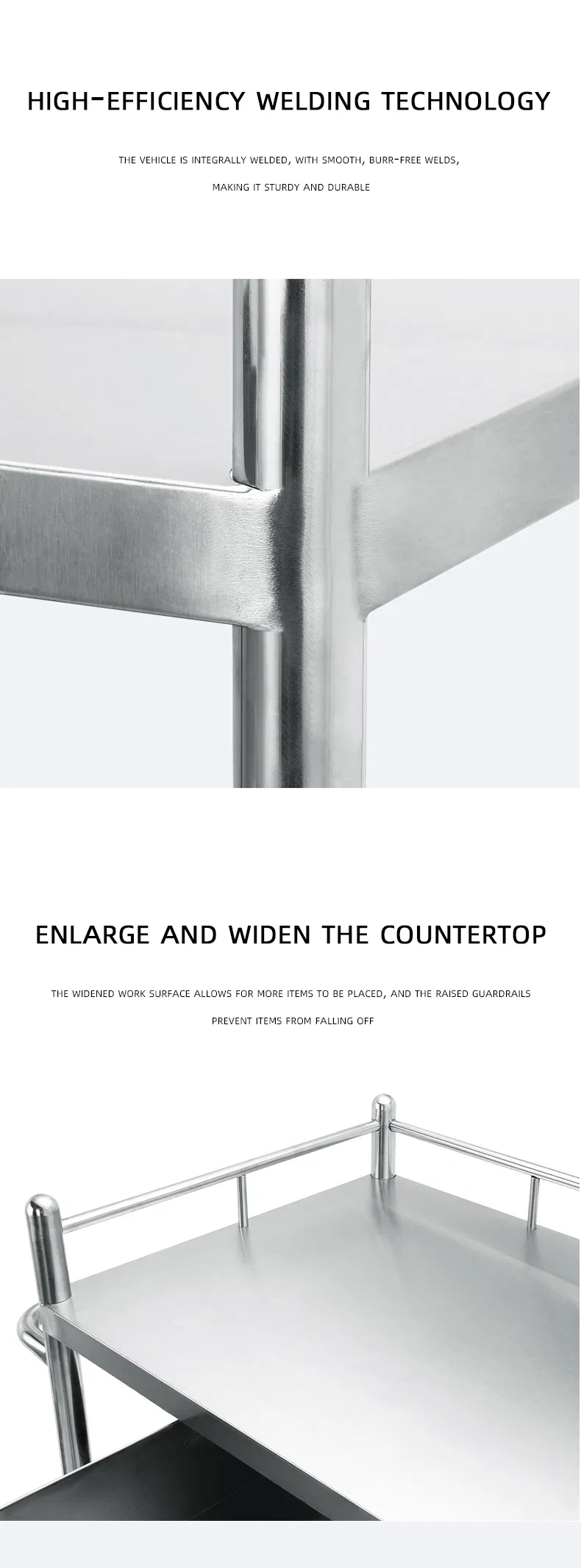 HIGH-EFFICIENCY WELDING TECHNOLOGY

THE VEHICLE IS INTEGRALLY WELDED, WITH SMOOTH, BURR-FREE WELDS, MAKING IT STURDY AND DURABLE

ENLARGE AND WIDEN THE COUNTERTOP

THE WIDENED WORK SURFACE ALLOWS FOR MORE ITEMS TO BE PLACED, AND THE RAISED GUARDRAILS PREVENT ITEMS FROM FALLING OFF